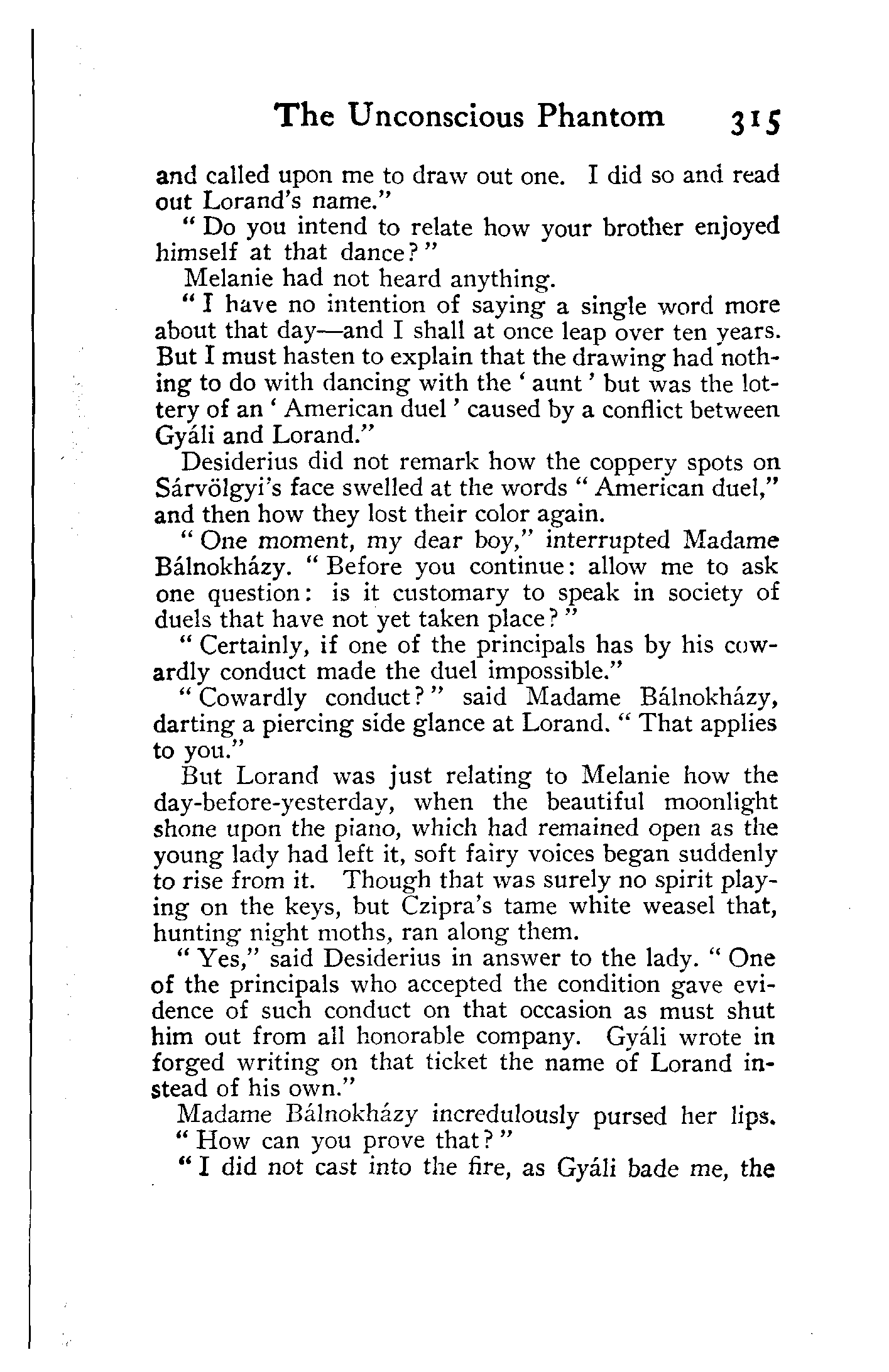 The Unconscious Phantom 315

and called upon me to draw out one. I did so and read out Lorand's name."

"Do you intend to relate how your brother enjoyed himself at that dance?"

Melanie had not heard anything.

"I have no intention of saying a single word more about that day—and I shall at once leap over ten years. But I must hasten to explain that the drawing had nothing to do with dancing with the 'aunt' but was the lottery of an 'American duel' caused by a conflict between Gyáli and Lorand."

Desiderius did not remark how the coppery spots on Sárvölgyi's face swelled at the words "American duel," and then how they lost their color again.

"One moment, my dear boy," interrupted Madame Bálnokházy. "Before you continue: allow me to ask one question: is it customary to speak in society of duels that have not yet taken place?"

"Certainly, if one of the principals has by his cowardly conduct made the duel impossible."

"Cowardly conduct?" said Madame Bálnokházy, darting a piercing side glance at Lorand. "That applies to you."

But Lorand was just relating to Melanie how the day-before-yesterday, when the beautiful moonlight shone upon the piano, which had remained open as the young lady had left it, soft fairy voices began suddenly to rise from it. Though that was surely no spirit playing on the keys, but Czipra's tame white weasel that, hunting night moths, ran along them.

"Yes," said Desiderius in answer to the lady. "One of the principals who accepted the condition gave evidence of such conduct on that occasion as must shut him out from all honorable company. Gyáli wrote in forged writing on that ticket the name of Lorand instead of his own."

Madame Bálnokházy incredulously pursed her lips. "How can you prove that?"

"I did not cast into the fire, as Gyáli bade me, the